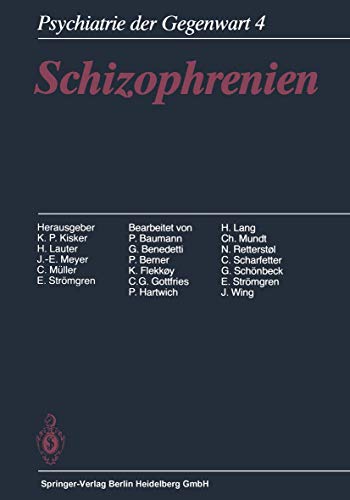 Psychiatrie der Gegenwart 4

Schizophrenien

Herausgeber
K. P. Kisker
H. Lauter
J.-E. Meyer
C. Müller
E. Strömgren

Bearbeitet von
P. Baumann
G. Benedetti
P. Berner
K. Flekkøy
C.G. Gottfries
P. Hartwich

H. Lang
Ch. Mundt
N. Retterstøl
C. Scharfetter
G. Schönbeck
E. Strömgren
J. Wing

Springer-Verlag Berlin Heidelberg GmbH